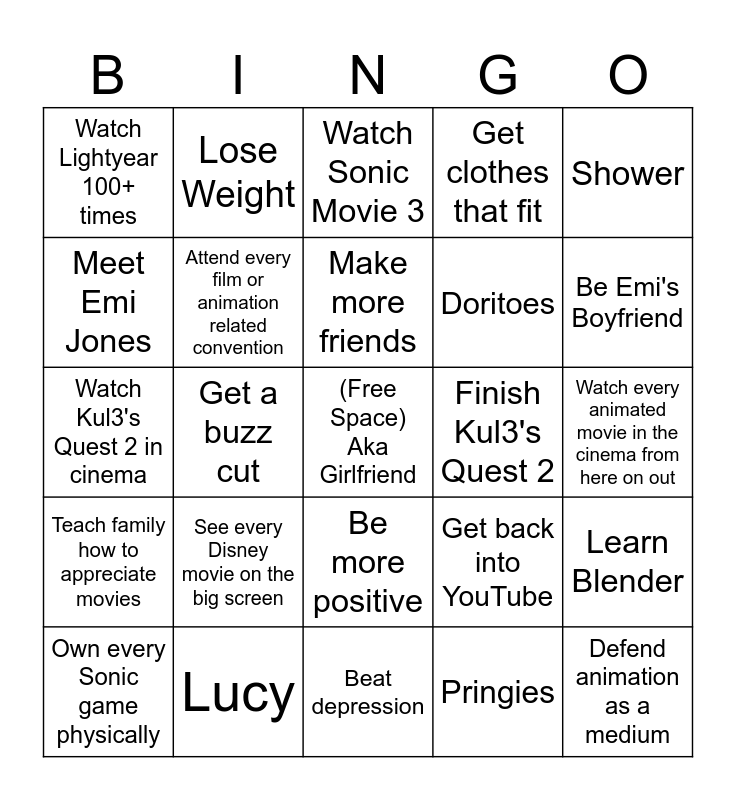 | B | I | N | G | O |
|---|---|---|---|---|
| Watch Lightyear 100+ times | Lose Weight | Watch Sonic Movie 3 | Get clothes that fit | Shower |
| Meet Emi Jones | Attend every film or animation related convention | Make more friends | Doritoes | Be Emi's Boyfriend |
| Watch Kul3's Quest 2 in cinema | Get a buzz cut | (Free Space) Aka Girlfriend | Finish Kul3's Quest 2 | Watch every animated movie in the cinema from here on out |
| Teach family how to appreciate movies | See every Disney movie on the big screen | Be more positive | Get back into YouTube | Learn Blender |
| Own every Sonic game physically | Lucy | Beat depression | Pringies | Defend animation as a medium |